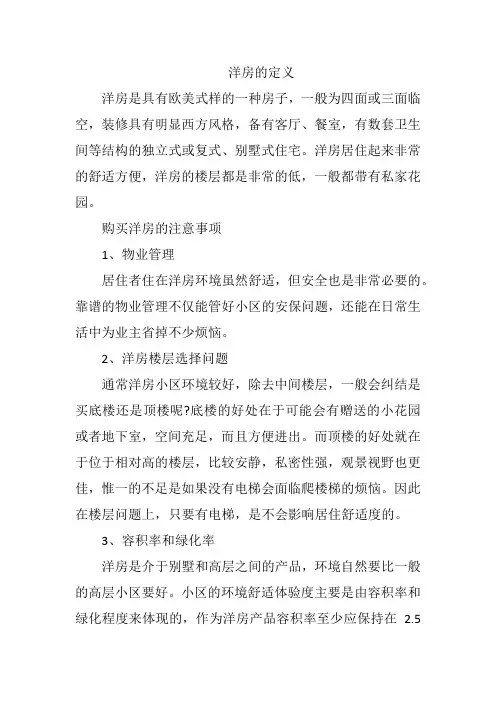 洋房的定义

洋房是具有欧美式样的一种房子，一般为四面或三面临空，装修具有明显西方风格，备有客厅、餐室，有数套卫生间等结构的独立式或复式、别墅式住宅。洋房居住起来非常的舒适方便，洋房的楼层都是非常的低，一般都带有私家花园。

购买洋房的注意事项

1、物业管理

居住者住在洋房环境虽然舒适，但安全也是非常必要的。靠谱的物业管理不仅能管好小区的安保问题，还能在日常生活中为业主省掉不少烦恼。

2、洋房楼层选择问题

通常洋房小区环境较好，除去中间楼层，一般会纠结是买底楼还是顶楼呢?底楼的好处在于可能会有赠送的小花园或者地下室，空间充足，而且方便进出。而顶楼的好处就在于位于相对高的楼层，比较安静，私密性强，观景视野也更佳，惟一的不足是如果没有电梯会面临爬楼梯的烦恼。因此在楼层问题上，只要有电梯，是不会影响居住舒适度的。

3、容积率和绿化率

洋房是介于别墅和高层之间的产品，环境自然要比一般的高层小区要好。小区的环境舒适体验度主要是由容积率和绿化程度来体现的，作为洋房产品容积率至少应保持在 2.5